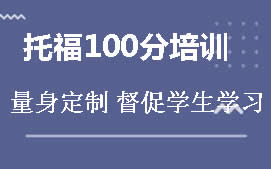 托福100分培训

量身定制 督促学生学习